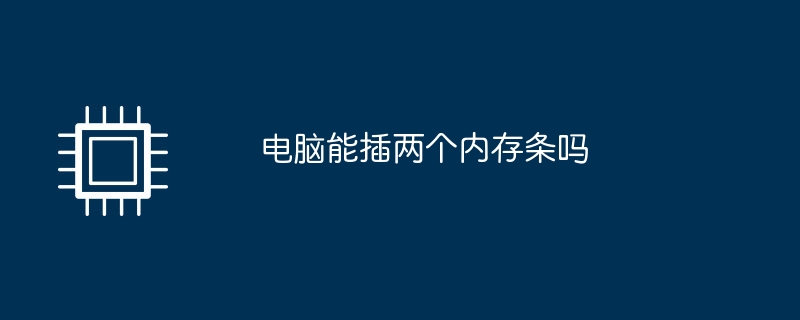 电脑能插两个内存条吗